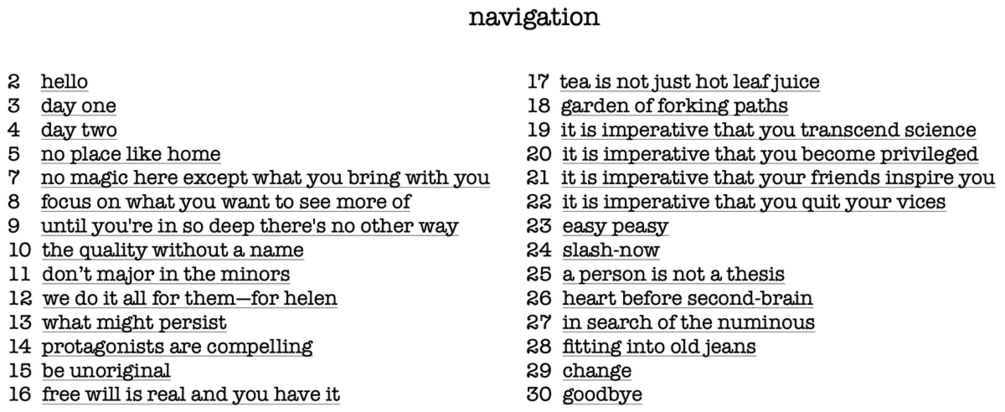 navigation

2 hello
3 day one
4 day two
5 no place like home
7 no magic here except what you bring with you
8 focus on what you want to see more of
9 until you're in so deep there's no other way
10 the quality without a name
11 don't major in the minors
12 we do it all for them—for helen
13 what might persist
14 protagonists are compelling
15 be unoriginal
16 free will is real and you have it

17 tea is not just hot leaf juice
18 garden of forking paths
19 it is imperative that you transcend science
20 it is imperative that you become privileged
21 it is imperative that your friends inspire you
22 it is imperative that you quit your vices
23 easy peasy
24 slash-now
25 a person is not a thesis
26 heart before second-brain
27 in search of the numinous
28 fitting into old jeans
29 change
30 goodbye